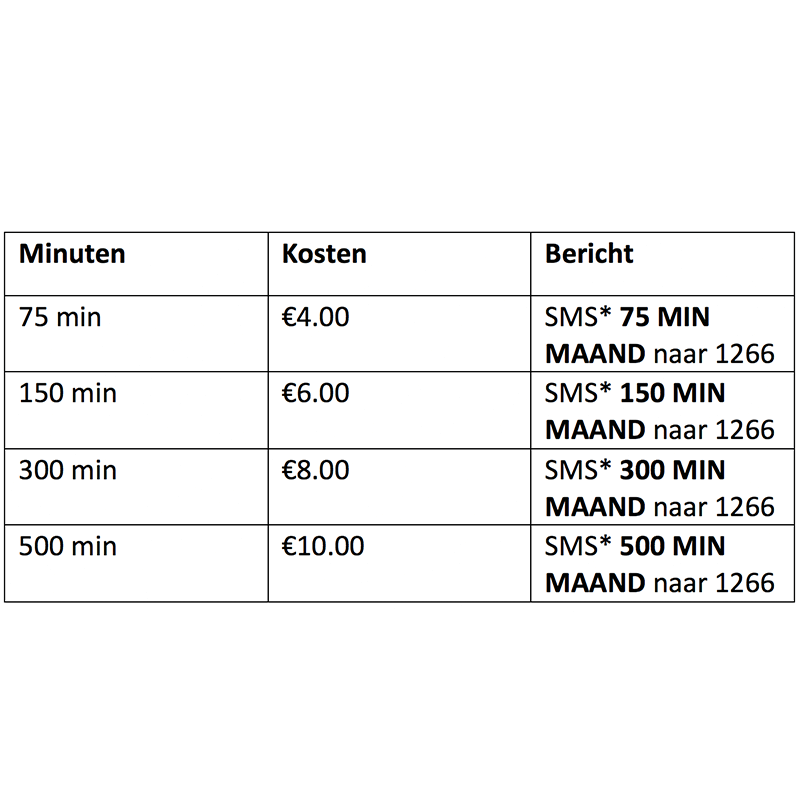 | Minuten | Kosten | Bericht |
|---|---|---|
| 75 min | €4.00 | SMS* 75 MIN MAAND naar 1266 |
| 150 min | €6.00 | SMS* 150 MIN MAAND naar 1266 |
| 300 min | €8.00 | SMS* 300 MIN MAAND naar 1266 |
| 500 min | €10.00 | SMS* 500 MIN MAAND naar 1266 |